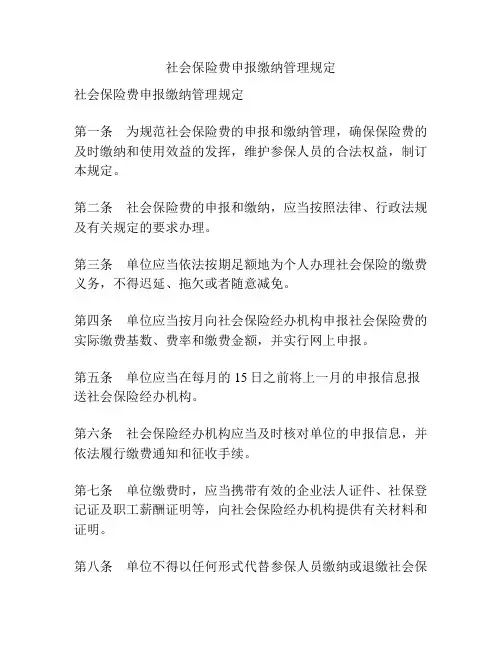 社会保险费申报缴纳管理规定

社会保险费申报缴纳管理规定

第一条　为规范社会保险费的申报和缴纳管理，确保保险费的及时缴纳和使用效益的发挥，维护参保人员的合法权益，制订本规定。

第二条　社会保险费的申报和缴纳，应当按照法律、行政法规及有关规定的要求办理。

第三条　单位应当依法按期足额地为个人办理社会保险的缴费义务，不得迟延、拖欠或者随意减免。

第四条　单位应当按月向社会保险经办机构申报社会保险费的实际缴费基数、费率和缴费金额，并实行网上申报。

第五条　单位应当在每月的 15 日之前将上一月的申报信息报送社会保险经办机构。

第六条　社会保险经办机构应当及时核对单位的申报信息，并依法履行缴费通知和征收手续。

第七条　单位缴费时，应当携带有效的企业法人证件、社保登记证及职工薪酬证明等，向社会保险经办机构提供有关材料和证明。

第八条　单位不得以任何形式代替参保人员缴纳或退缴社会保